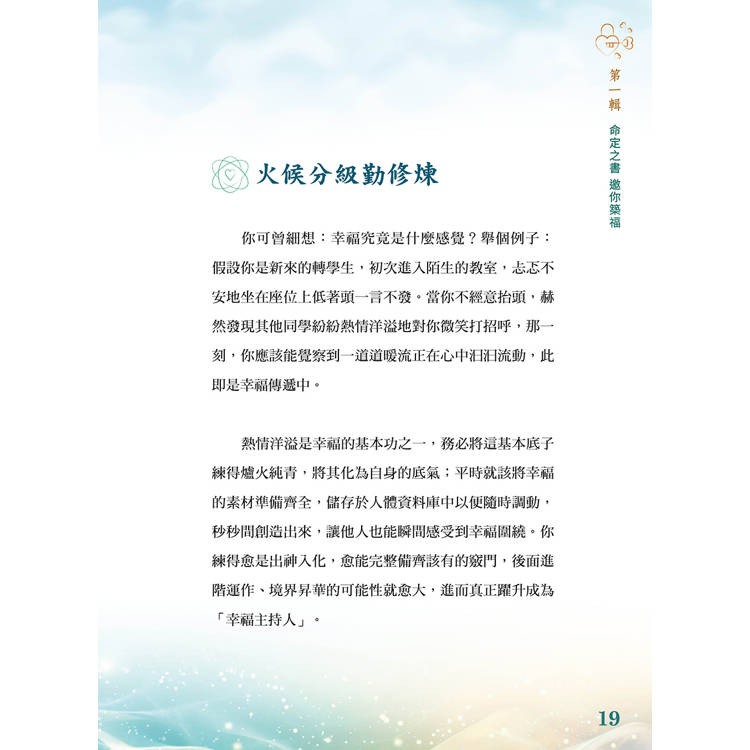 第一輯 命定之書 邀你築福

火候分級勤修煉

你可曾細想：幸福究竟是什麼感覺？舉個例子：假設你是新來的轉學生，初次進入陌生的教室，忐忑不安地坐在座位上低著頭一言不發。當你不經意抬頭，赫然發現其他同學紛紛熱情洋溢地對你微笑打招呼，那一刻，你應該能覺察到一道道暖流正在心中汩汩流動，此即是幸福傳遞中。

熱情洋溢是幸福的基本功之一，務必將這基本底子練得爐火純青，將其化為自身的底氣；平時就該將幸福的素材準備齊全，儲存於人體資料庫中以便隨時調動，秒秒間創造出來，讓他人也能瞬間感受到幸福圍繞。你練得愈是出神入化，愈能完整備齊該有的竅門，後面進階運作、境界昇華的可能性就愈大，進而真正躍升成為「幸福主持人」。

19